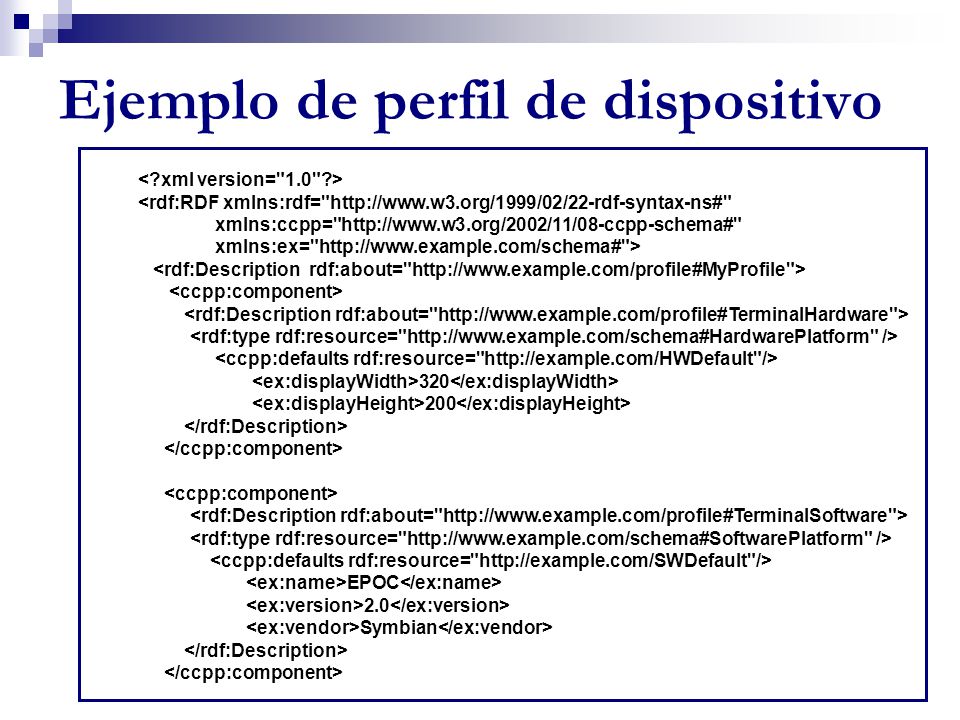 Ejemplo de perfil de dispositivo

<?xml version="1.0"?>
<rdf:RDF xmlns:rdf="http://www.w3.org/1999/02/22-rdf-syntax-ns#"
xmlns:ccpp="http://www.w3.org/2002/11/08-ccpp-schema#"
xmlns:ex="http://www.example.com/schema#">
<rdf:Description rdf:about="http://www.example.com/profile#MyProfile">
<ccpp:component>
<rdf:Description rdf:about="http://www.example.com/profile#TerminalHardware">
<rdf:type rdf:resource="http://www.example.com/schema#HardwarePlatform" />
<ccpp:defaults rdf:resource="http://example.com/HWDefault"/>
<ex:displayWidth>320</ex:displayWidth>
<ex:displayHeight>200</ex:displayHeight>
</rdf:Description>
</ccpp:component>

<ccpp:component>
<rdf:Description rdf:about="http://www.example.com/profile#TerminalSoftware">
<rdf:type rdf:resource="http://www.example.com/schema#SoftwarePlatform" />
<ccpp:defaults rdf:resource="http://example.com/SWDefault"/>
<ex:name>EPOC</ex:name>
<ex:version>2.0</ex:version>
<ex:vendor>Symbian</ex:vendor>
</rdf:Description>
</ccpp:component>